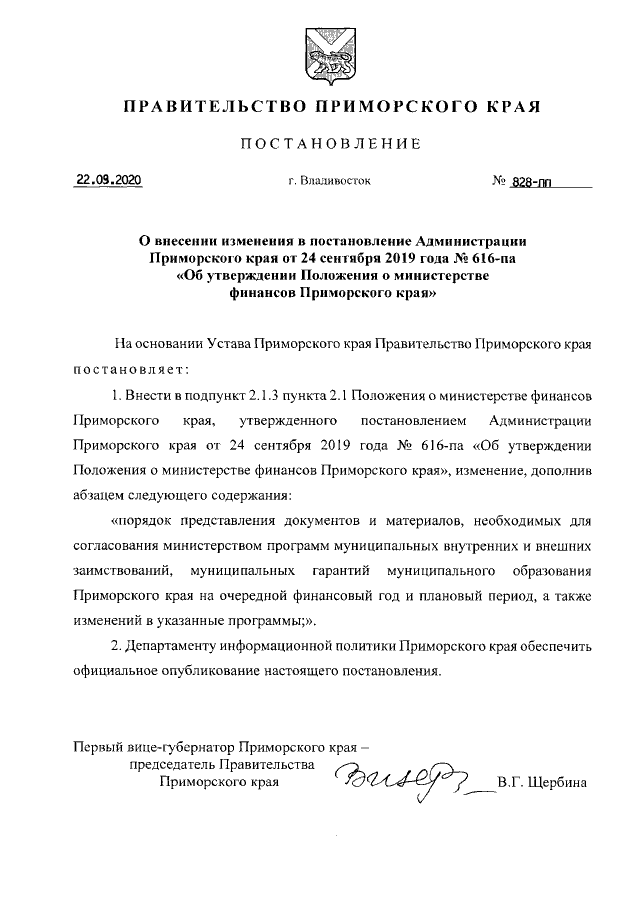 ПРАВИТЕЛЬСТВО ПРИМОРСКОГО КРАЯ

ПОСТАНОВЛЕНИЕ

22.09.2020

г. Владивосток

№ 828-пп

О внесении изменения в постановление Администрации Приморского края от 24 сентября 2019 года № 616-па «Об утверждении Положения о министерстве финансов Приморского края»

На основании Устава Приморского края Правительство Приморского края постановляет:

1. Внести в подпункт 2.1.3 пункта 2.1 Положения о министерстве финансов Приморского края, утвержденного постановлением Администрации Приморского края от 24 сентября 2019 года № 616-па «Об утверждении Положения о министерстве финансов Приморского края», изменение, дополнив абзацем следующего содержания:

«порядок представления документов и материалов, необходимых для согласования министерством программ муниципальных внутренних и внешних заимствований, муниципальных гарантий муниципального образования Приморского края на очередной финансовый год и плановый период, а также изменений в указанные программы;».

2. Департаменту информационной политики Приморского края обеспечить официальное опубликование настоящего постановления.

Первый вице-губернатор Приморского края – председатель Правительства Приморского края

В.Г. Щербина